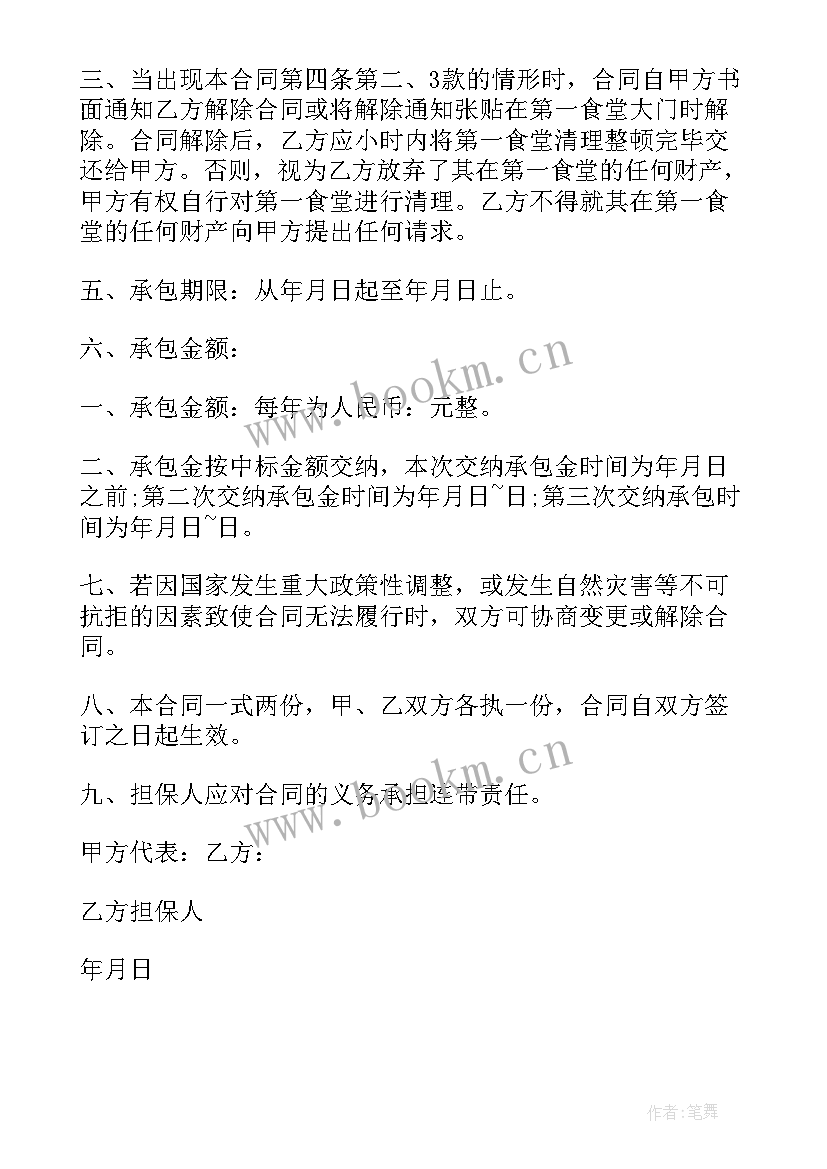 三、当出现本合同第四条第二、3款的情形时，合同自甲方书面通知乙方解除合同或将解除通知张贴在第一食堂大门时解除。合同解除后，乙方应小时内将第一食堂清理整顿完毕交还给甲方。否则，视为乙方放弃了其在第一食堂的任何财产，甲方有权自行对第一食堂进行清理。乙方不得就其在第一食堂的任何财产向甲方提出任何请求。

五、承包期限：从年月日起至年月日止。

六、承包金额：

一、承包金额：每年为人民币：元整。

二、承包金按中标金额交纳，本次交纳承包金时间为年月日之前;第二次交纳承包金时间为年月日~日;第三次交纳承包时间为年月日~日。

七、若因国家发生重大政策性调整，或发生自然灾害等不可抗拒的因素致使合同无法履行时，双方可协商变更或解除合同。

八、本合同一式两份，甲、乙双方各执一份，合同自双方签订之日起生效。

九、担保人应对合同的义务承担连带责任。

甲方代表：乙方：

乙方担保人

年月日

www.bookm.cn

www.bookm.cn

作者:笔舞